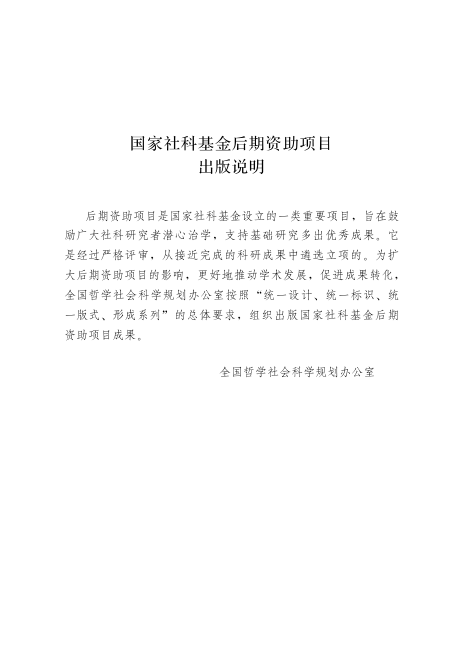 国家社科基金后期资助项目
出版说明

后期资助项目是国家社科基金设立的一类重要项目，旨在鼓励广大社科研究者潜心治学，支持基础研究多出优秀成果。它是经过严格评审，从接近完成的科研成果中遴选立项的。为扩大后期资助项目的影响，更好地推动学术发展，促进成果转化，全国哲学社会科学规划办公室按照“统一设计、统一标识、统一版式、形成系列”的总体要求，组织出版国家社科基金后期资助项目成果。

全国哲学社会科学规划办公室